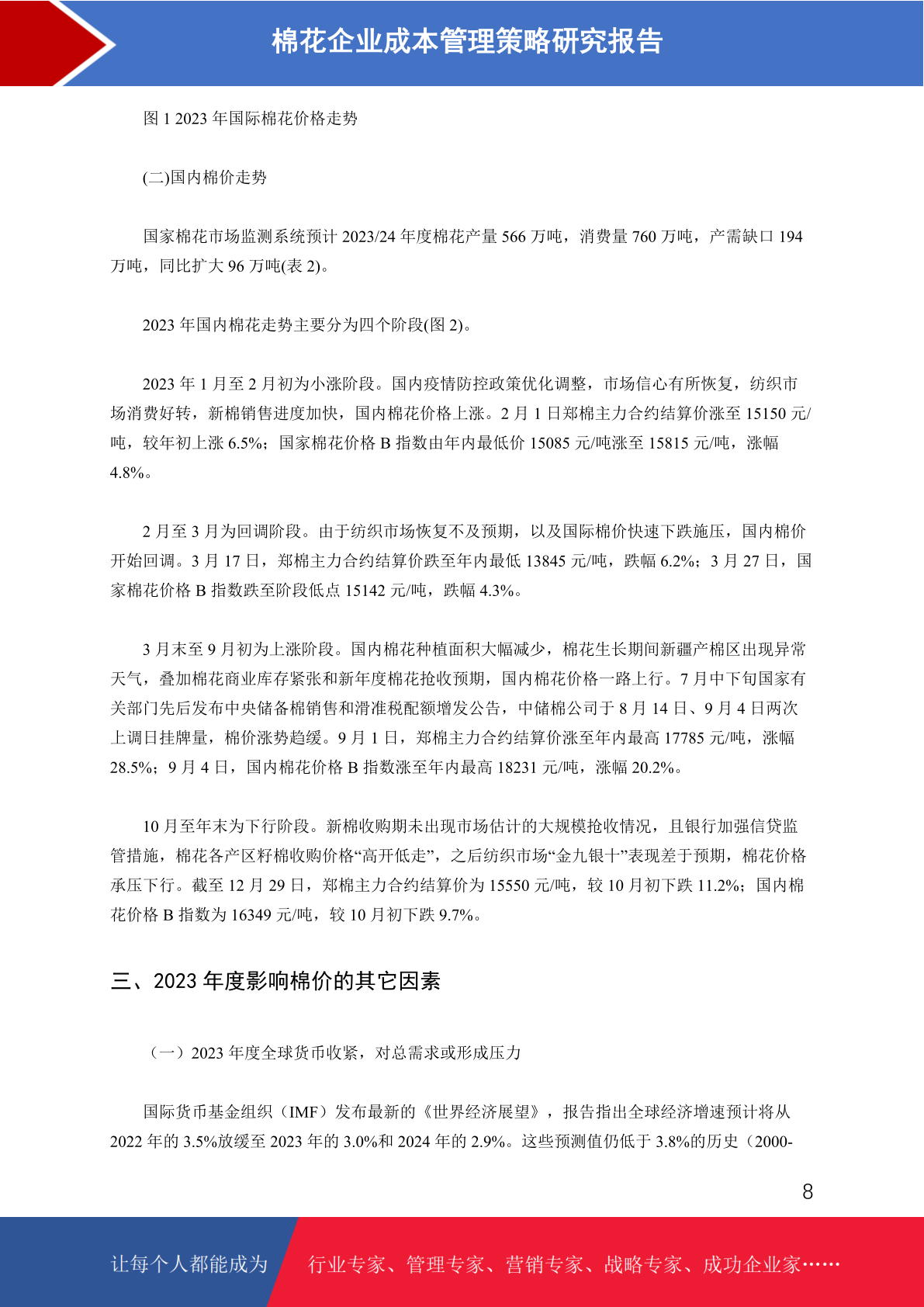 棉花企业成本管理策略研究报告

图 1 2023 年国际棉花价格走势

(二)国内棉价走势

国家棉花市场监测系统预计 2023/24 年度棉花产量 566 万吨，消费量 760 万吨，产需缺口 194 万吨，同比扩大 96 万吨(表 2)。

2023 年国内棉花走势主要分为四个阶段(图 2)。

2023 年 1 月至 2 月初为小涨阶段。国内疫情防控政策优化调整，市场信心有所恢复，纺织市场消费好转，新棉销售进度加快，国内棉花价格上涨。2 月 1 日郑棉主力合约结算价涨至 15150 元/吨，较年初上涨 6.5%；国家棉花价格 B 指数由年内最低价 15085 元/吨涨至 15815 元/吨，涨幅 4.8%。

2 月至 3 月为回调阶段。由于纺织市场恢复不及预期，以及国际棉价快速下跌施压，国内棉价开始回调。3 月 17 日，郑棉主力合约结算价跌至年内最低 13845 元/吨，跌幅 6.2%；3 月 27 日，国家棉花价格 B 指数跌至阶段低点 15142 元/吨，跌幅 4.3%。

3 月末至 9 月初为上涨阶段。国内棉花种植面积大幅减少，棉花生长期间新疆产棉区出现异常天气，叠加棉花商业库存紧张和新年度棉花抢收预期，国内棉花价格一路上行。7 月中下旬国家有关部门先后发布中央储备棉销售和滑准税配额增发公告，中储棉公司于 8 月 14 日、9 月 4 日两次上调日挂牌量，棉价涨势趋缓。9 月 1 日，郑棉主力合约结算价涨至年内最高 17785 元/吨，涨幅 28.5%；9 月 4 日，国内棉花价格 B 指数涨至年内最高 18231 元/吨，涨幅 20.2%。

10 月至年末为下行阶段。新棉收购期未出现市场估计的大规模抢收情况，且银行加强信贷监管措施，棉花各产区籽棉收购价格“高开低走”，之后纺织市场“金九银十”表现差于预期，棉花价格承压下行。截至 12 月 29 日，郑棉主力合约结算价为 15550 元/吨，较 10 月初下跌 11.2%；国内棉花价格 B 指数为 16349 元/吨，较 10 月初下跌 9.7%。

三、2023 年度影响棉价的其它因素

（一）2023 年度全球货币收紧，对总需求或形成压力

国际货币基金组织（IMF）发布最新的《世界经济展望》，报告指出全球经济增速预计将从 2022 年的 3.5%放缓至 2023 年的 3.0%和 2024 年的 2.9%。这些预测值仍低于 3.8%的历史（2000-

8

让每个人都能成为 行业专家、管理专家、营销专家、战略专家、成功企业家……